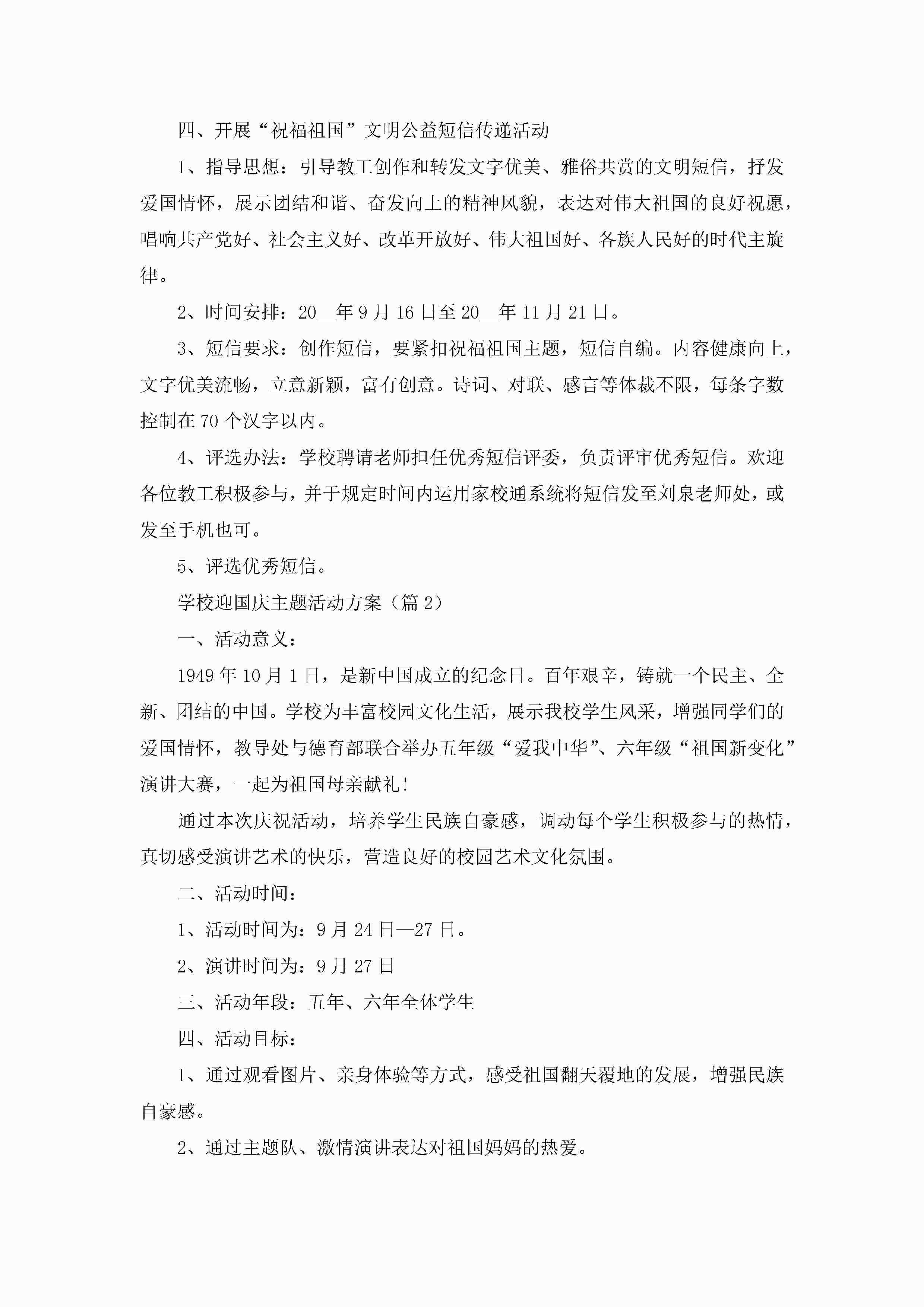 四、开展“祝福祖国”文明公益短信传递活动

1、指导思想：引导教工创作和转发文字优美、雅俗共赏的文明短信，抒发爱国情怀，展示团结和谐、奋发向上的精神风貌，表达对伟大祖国的良好祝愿，唱响共产党好、社会主义好、改革开放好、伟大祖国好、各族人民好的时代主旋律。

2、时间安排：20__年9月16日至20__年11月21日。

3、短信要求：创作短信，要紧扣祝福祖国主题，短信自编。内容健康向上，文字优美流畅，立意新颖，富有创意。诗词、对联、感言等体裁不限，每条字数控制在70个汉字以内。

4、评选办法：学校聘请老师担任优秀短信评委，负责评审优秀短信。欢迎各位教工积极参与，并于规定时间内运用家校通系统将短信发至刘泉老师处，或发至手机也可。

5、评选优秀短信。

学校迎国庆主题活动方案（篇2）

一、活动意义：

1949年10月1日，是新中国成立的纪念日。百年艰辛，铸就一个民主、全新、团结的中国。学校为丰富校园文化生活，展示我校学生风采，增强同学们的爱国情怀，教导处与德育部联合举办五年级“爱我中华”、六年级“祖国新变化”演讲大赛，一起为祖国母亲献礼！

通过本次庆祝活动，培养学生民族自豪感，调动每个学生积极参与的热情，真切感受演讲艺术的快乐，营造良好的校园艺术文化氛围。

二、活动时间：

1、活动时间为：9月24日—27日。

2、演讲时间为：9月27日

三、活动年段：五年、六年全体学生

四、活动目标：

1、通过观看图片、亲身体验等方式，感受祖国翻天覆地的发展，增强民族自豪感。

2、通过主题队、激情演讲表达对祖国妈妈的热爱。